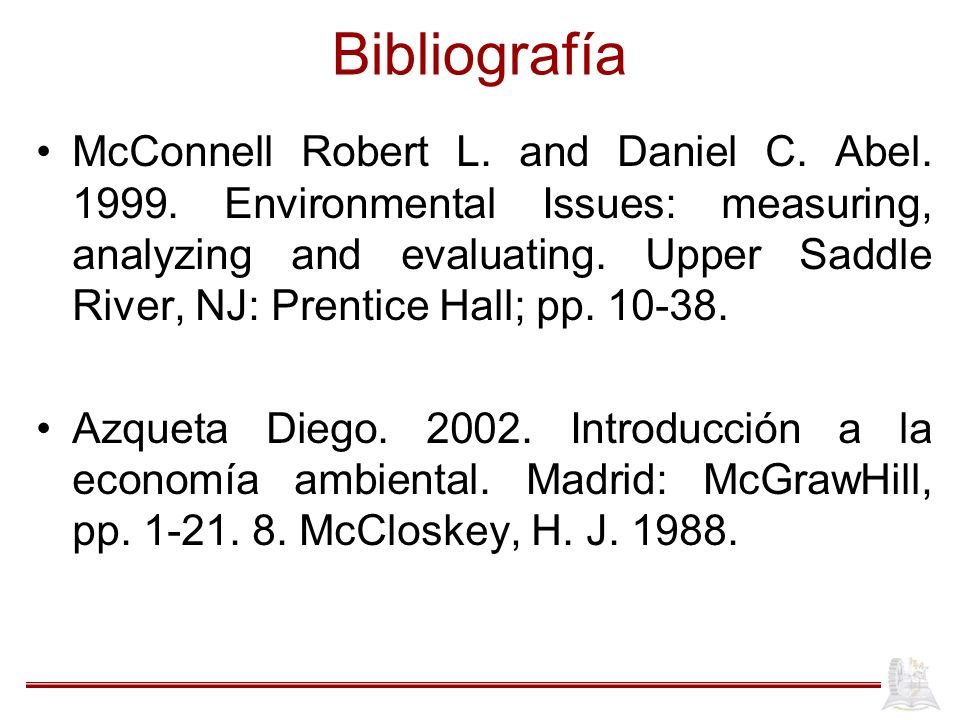 Bibliografía

• McConnell Robert L. and Daniel C. Abel. 1999. Environmental Issues: measuring, analyzing and evaluating. Upper Saddle River, NJ: Prentice Hall; pp. 10-38.

• Azqueta Diego. 2002. Introducción a la economía ambiental. Madrid: McGrawHill, pp. 1-21. 8. McCloskey, H. J. 1988.